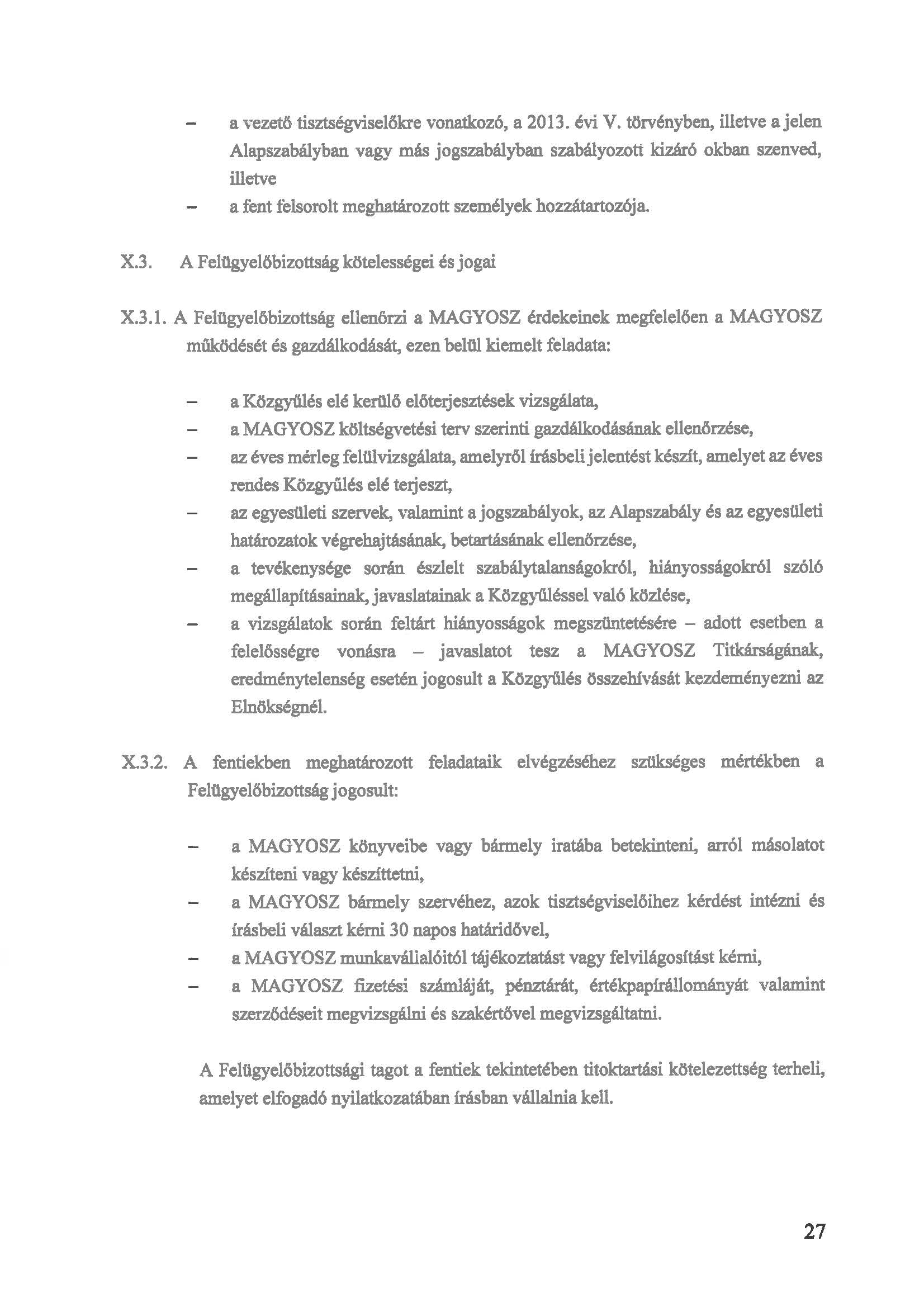 – a vezető tisztségviselőkre vonatkozó, a 2013. évi V. törvényben, illetve a jelen Alapszabályban vagy más jogszabályban szabályozott kizáró okban szenved, illetve
– a fent felsorolt meghatározott személyek hozzátartozója.

X.3. A Felügyelőbizottság kötelességei és jogai

X.3.1. A Felügyelőbizottság ellenőrzi a MAGYOSZ érdekeinek megfelelően a MAGYOSZ működését és gazdálkodását, ezen belül kiemelt feladata:

– a Közgyűlés elé kerülő előterjesztések vizsgálata,
– a MAGYOSZ költségvetési terv szerinti gazdálkodásának ellenőrzése,
– az éves mérleg felülvizsgálata, amelyről írásbeli jelentést készít, amelyet az éves rendes Közgyűlés elé terjeszt,
– az egyesületi szervek, valamint a jogszabályok, az Alapszabály és az egyesületi határozatok végrehajtásának, betartásának ellenőrzése,
– a tevékenysége során észlelt szabálytalanságokról, hiányosságokról szóló megállapításainak, javaslatainak a Közgyűléssel való közlése,
– a vizsgálatok során feltárt hiányosságok megszüntetésére – adott esetben a felelősségre vonásra – javaslatot tesz a MAGYOSZ Titkárságának, eredménytelenség esetén jogosult a Közgyűlés összehívását kezdeményezni az Elnökségnél.

X.3.2. A fentiekben meghatározott feladataik elvégzéséhez szükséges mértékben a Felügyelőbizottság jogosult:

– a MAGYOSZ könyveibe vagy bármely iratába betekinteni, arról másolatot készíteni vagy készíttetni,
– a MAGYOSZ bármely szervéhez, azok tisztségviselőihez kérdést intézni és írásbeli választ kérni 30 napos határidővel,
– a MAGYOSZ munkavállalóitól tájékoztatást vagy felvilágosítást kérni,
– a MAGYOSZ fizetési számláját, pénztárát, értékpapírállományát valamint szerződéseit megvizsgálni és szakértővel megvizsgáltatni.

A Felügyelőbizottsági tagot a fentiek tekintetében titoktartási kötelezettség terheli, amelyet elfogadó nyilatkozatában írásban vállalnia kell.

27